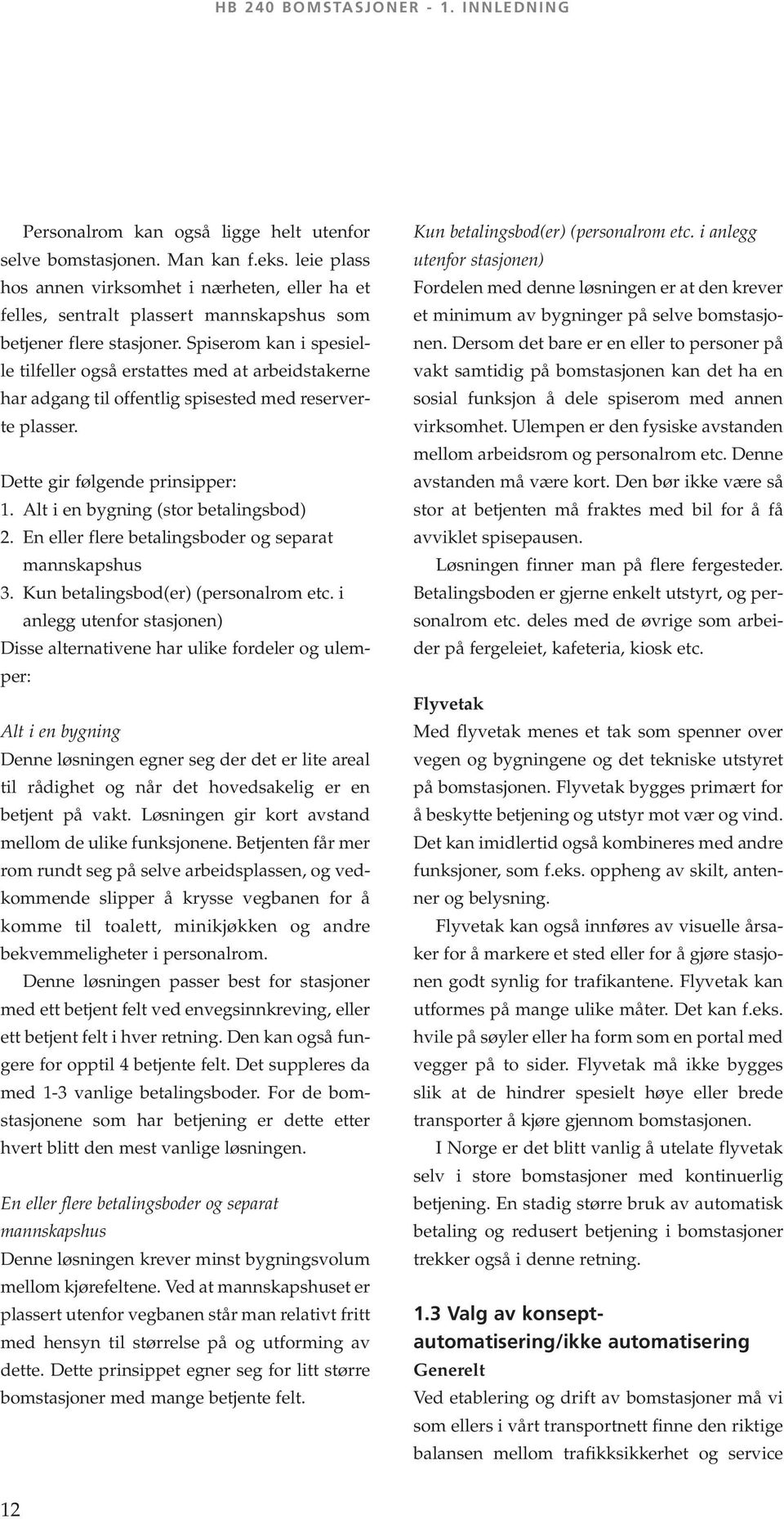 HB 240 BOMSTASJONER - 1. INNLEDNING

Personalrom kan også ligge helt utenfor selve bomstasjonen. Man kan f.eks. leie plass hos annen virksomhet i nærheten, eller ha et felles, sentralt plassert mannskapshus som betjener flere stasjoner. Spiserom kan i spesielle tilfeller også erstattes med at arbeidstakerne har adgang til offentlig spisested med reserverte plasser.

Dette gir følgende prinsipper:
1. Alt i en bygning (stor betalingsbod)
2. En eller flere betalingsboder og separat mannskapshus
3. Kun betalingsbod(er) (personalrom etc. i anlegg utenfor stasjonen)
Disse alternativene har ulike fordeler og ulemper:

Alt i en bygning
Denne løsningen egner seg der det er lite areal til rådighet og når det hovedsakelig er en betjent på vakt. Løsningen gir kort avstand mellom de ulike funksjonene. Betjenten får mer rom rundt seg på selve arbeidsplassen, og vedkommende slipper å krysse vegbanen for å komme til toalett, minikjøkken og andre bekvemmeligheter i personalrom.

Denne løsningen passer best for stasjoner med ett betjent felt ved envegsinnkreving, eller ett betjent felt i hver retning. Den kan også fungere for opptil 4 betjente felt. Det suppleres da med 1-3 vanlige betalingsboder. For de bomstasjonene som har betjening er dette etter hvert blitt den mest vanlige løsningen.

En eller flere betalingsboder og separat mannskapshus
Denne løsningen krever minst bygningsvolum mellom kjørefeltene. Ved at mannskapshuset er plassert utenfor vegbanen står man relativt fritt med hensyn til størrelse på og utforming av dette. Dette prinsippet egner seg for litt større bomstasjoner med mange betjente felt.

Kun betalingsbod(er) (personalrom etc. i anlegg utenfor stasjonen)
Fordelen med denne løsningen er at den krever et minimum av bygninger på selve bomstasjonen. Dersom det bare er en eller to personer på vakt samtidig på bomstasjonen kan det ha en sosial funksjon å dele spiserom med annen virksomhet. Ulempen er den fysiske avstanden mellom arbeidsrom og personalrom etc. Denne avstanden må være kort. Den bør ikke være så stor at betjenten må fraktes med bil for å få avviklet spisepausen.

Løsningen finner man på flere fergesteder. Betalingsboden er gjerne enkelt utstyrt, og personalrom etc. deles med de øvrige som arbeider på fergeleiet, kafeteria, kiosk etc.

Flyvetak
Med flyvetak menes et tak som spenner over vegen og bygningene og det tekniske utstyret på bomstasjonen. Flyvetak bygges primært for å beskytte betjening og utstyr mot vær og vind. Det kan imidlertid også kombineres med andre funksjoner, som f.eks. oppheng av skilt, antenner og belysning.

Flyvetak kan også innføres av visuelle årsaker for å markere et sted eller for å gjøre stasjonen godt synlig for trafikantene. Flyvetak kan utformes på mange ulike måter. Det kan f.eks. hvile på søyler eller ha form som en portal med vegger på to sider. Flyvetak må ikke bygges slik at de hindrer spesielt høye eller brede transporter å kjøre gjennom bomstasjonen.

I Norge er det blitt vanlig å utelate flyvetak selv i store bomstasjoner med kontinuerlig betjening. En stadig større bruk av automatisk betaling og redusert betjening i bomstasjoner trekker også i denne retning.

1.3 Valg av konsept-automatisering/ikke automatisering
Generelt
Ved etablering og drift av bomstasjoner må vi som ellers i vårt transportnett finne den riktige balansen mellom trafikksikkerhet og service

12